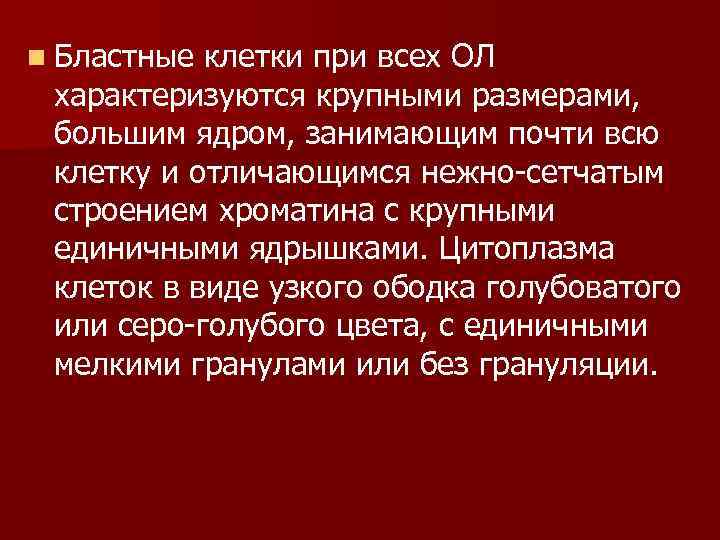 Бластные клетки при всех ОЛ характеризуются крупными размерами, большим ядром, занимающим почти всю клетку и отличающимся нежно-сетчатым строением хроматина с крупными единичными ядрышками. Цитоплазма клеток в виде узкого ободка голубоватого или серо-голубого цвета, с единичными мелкими гранулами или без грануляции.